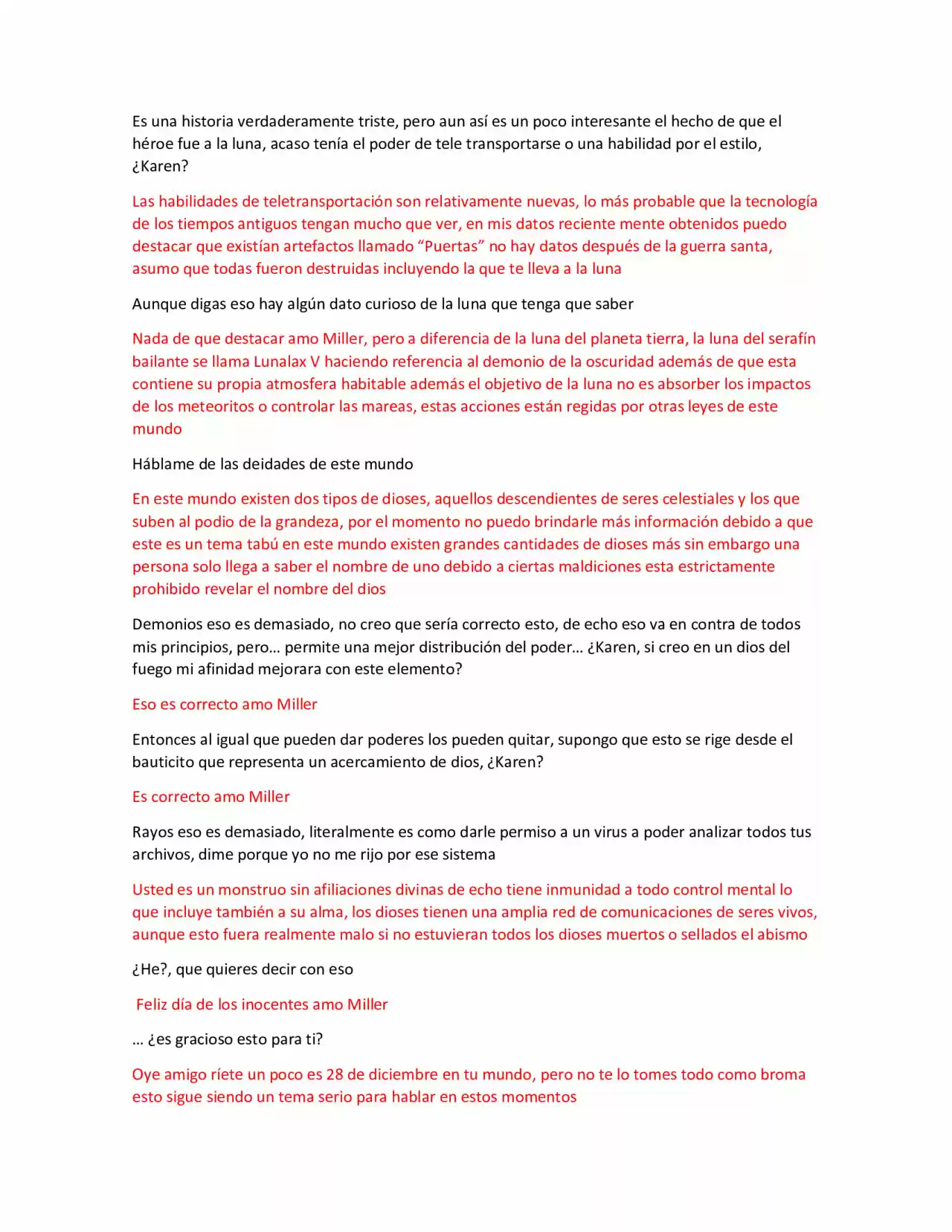 Es una historia verdaderamente triste, pero aun así es un poco interesante el hecho de que el héroe fue a la luna, acaso tenía el poder de tele transportarse o una habilidad por el estilo, ¿Karen?

Las habilidades de teletransportación son relativamente nuevas, lo más probable que la tecnología de los tiempos antiguos tengan mucho que ver, en mis datos reciente mente obtenidos puedo destacar que existían artefactos llamado “Puertas” no hay datos después de la guerra santa, asumo que todas fueron destruidas incluyendo la que te lleva a la luna

Aunque digas eso hay algún dato curioso de la luna que tenga que saber

Nada de que destacar amo Miller, pero a diferencia de la luna del planeta tierra, la luna del serafín bailante se llama Lunalax V haciendo referencia al demonio de la oscuridad además de que esta contiene su propia atmosfera habitable además el objetivo de la luna no es absorber los impactos de los meteoritos o controlar las mareas, estas acciones están regidas por otras leyes de este mundo

Háblame de las deidades de este mundo

En este mundo existen dos tipos de dioses, aquellos descendientes de seres celestiales y los que suben al podio de la grandeza, por el momento no puedo brindarle más información debido a que este es un tema tabú en este mundo existen grandes cantidades de dioses más sin embargo una persona solo llega a saber el nombre de uno debido a ciertas maldiciones esta estrictamente prohibido revelar el nombre del dios

Demonios eso es demasiado, no creo que sería correcto esto, de echo eso va en contra de todos mis principios, pero… permite una mejor distribución del poder… ¿Karen, si creo en un dios del fuego mi afinidad mejorara con este elemento?

Eso es correcto amo Miller

Entonces al igual que pueden dar poderes los pueden quitar, supongo que esto se rige desde el bauticito que representa un acercamiento de dios, ¿Karen?

Es correcto amo Miller

Rayos eso es demasiado, literalmente es como darle permiso a un virus a poder analizar todos tus archivos, dime porque yo no me rijo por ese sistema

Usted es un monstruo sin afiliaciones divinas de echo tiene inmunidad a todo control mental lo que incluye también a su alma, los dioses tienen una amplia red de comunicaciones de seres vivos, aunque esto fuera realmente malo si no estuvieran todos los dioses muertos o sellados el abismo

¿He?, que quieres decir con eso

Feliz día de los inocentes amo Miller

… ¿es gracioso esto para ti?

Oye amigo ríete un poco es 28 de diciembre en tu mundo, pero no te lo tomes todo como broma esto sigue siendo un tema serio para hablar en estos momentos